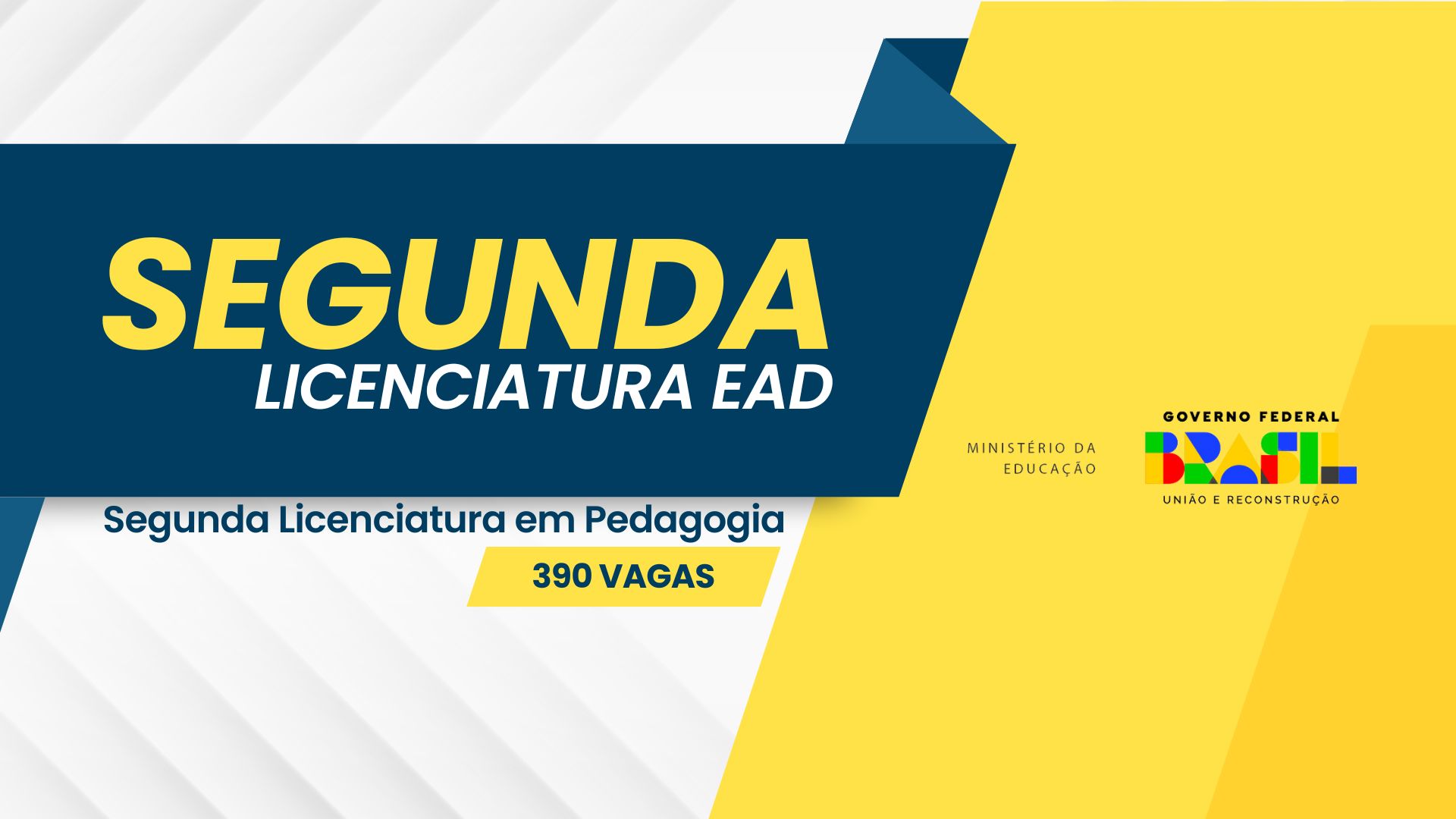 SEGUNDA
LICENCIATURA EAD

Segunda Licenciatura em Pedagogia

390 VAGAS

MINISTÉRIO DA EDUCAÇÃO

GOVERNO FEDERAL
BRASIL
UNIÃO E RECONSTRUÇÃO